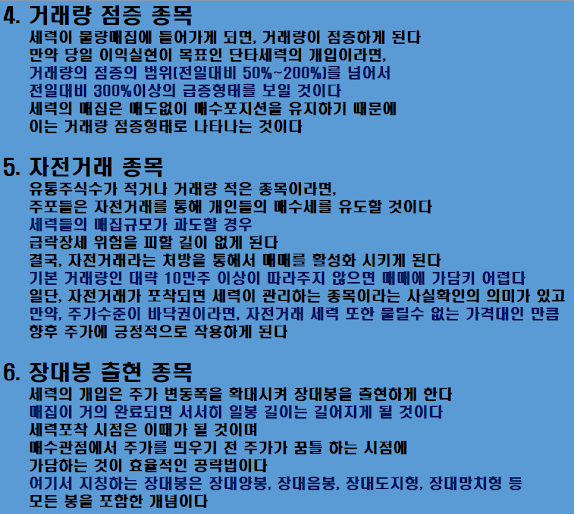 4. 거래량 점증 종목

세력이 물량매집에 들어가게 되면, 거래량이 점증하게 된다

만약 당일 이익실현이 목표인 단타세력의 개입이라면,

거래량의 점증의 범위(전일대비 50%~200%)를 넘어서

전일대비 300%이상의 급증형태를 보일 것이다

세력의 매집은 매도없이 매수포지션을 유지하기 때문에

이는 거래량 점증형태로 나타나는 것이다

5. 자전거래 종목

유통주식수가 적거나 거래량 적은 종목이라면,

주포들은 자전거래를 통해 개인들의 매수세를 유도할 것이다

세력들의 매집규모가 과도할 경우

급락장세 위험을 피할 길이 없게 된다

결국, 자전거래라는 처방을 통해서 매매를 활성화 시키게 된다

기본 거래량인 대략 10만주 이상이 따라주지 않으면 매매에 가담키 어렵다

일단, 자전거래가 포착되면 세력이 관리하는 종목이라는 사실확인의 의미가 있고

만약, 주가수준이 바닥권이라면, 자전거래 세력 또한 물릴수 없는 가격대인 만큼

향후 주가에 긍정적으로 작용하게 된다

6. 장대봉 출현 종목

세력의 개입은 주가 변동폭을 확대시켜 장대봉을 출현하게 한다

매집이 거의 완료되면 서서히 일봉 길이는 길어지게 될 것이다

세력포착 시점은 이때가 될 것이며

매수관점에서 주가를 띄우기 전 주가가 꿈틀 하는 시점에

가담하는 것이 효율적인 공략법이다

여기서 지칭하는 장대봉은 장대양봉, 장대음봉, 장대도지형, 장대망치형 등

모든 봉을 포함한 개념이다